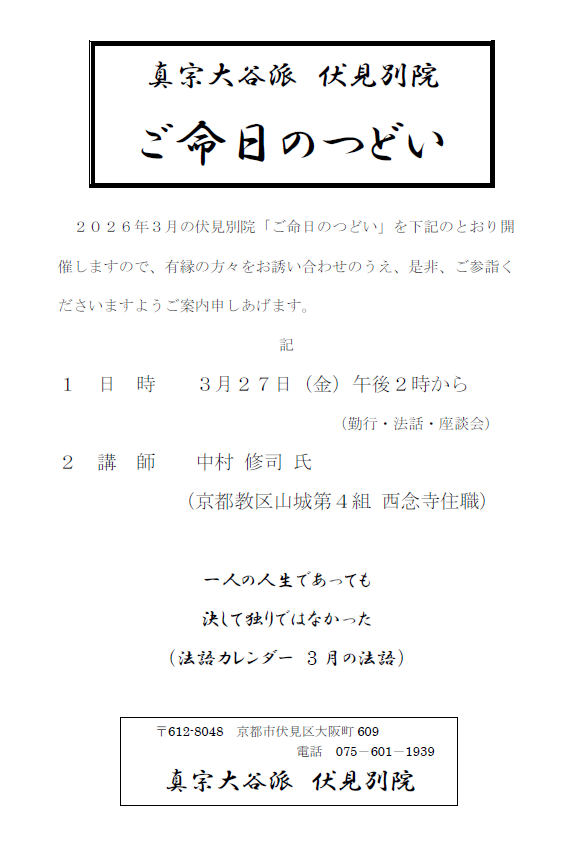 真宗大谷派　伏見別院

ご命日のつどい

２０２６年３月の伏見別院「ご命日のつどい」を下記のとおり開催しますので、有縁の方々をお誘い合わせのうえ、是非、ご参詣くださいますようご案内申しあげます。

記

１　日　時　　３月２７日（金）午後２時から

（勤行・法話・座談会）

２　講　師　　中村 修司 氏

（京都教区山城第４組 西念寺住職）

一人の人生であっても

決して独りではなかった

（法語カレンダー ３月の法語）

〒612-8048　京都市伏見区大阪町 609

電話　075－601－1939

真宗大谷派　伏見別院